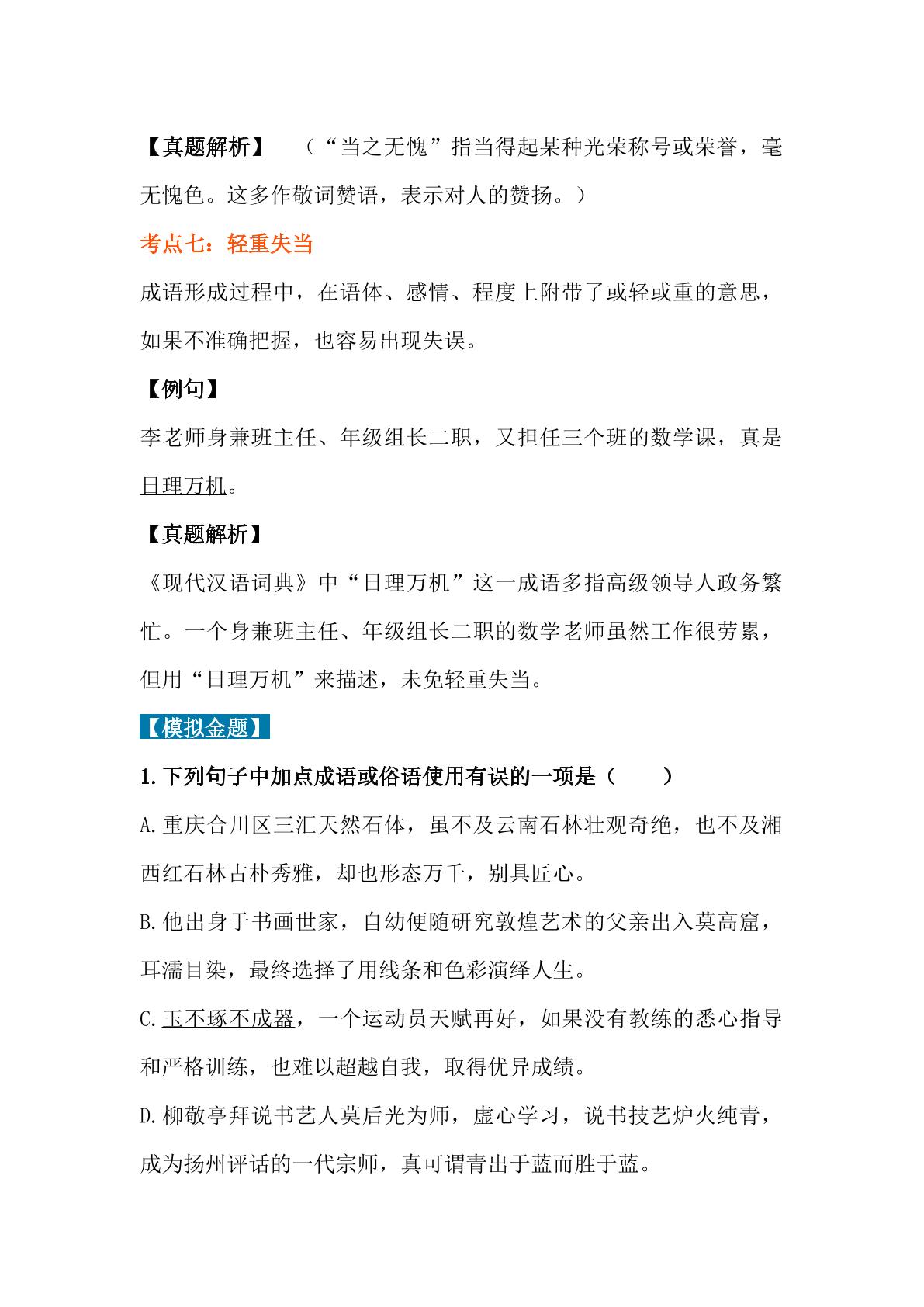 【真题解析】 （“当之无愧”指当得起某种光荣称号或荣誉，毫无愧色。这多作敬词赞语，表示对人的赞扬。）

考点七：轻重失当

成语形成过程中，在语体、感情、程度上附带了或轻或重的意思，如果不准确把握，也容易出现失误。

【例句】

李老师身兼班主任、年级组长二职，又担任三个班的数学课，真是日理万机。

【真题解析】

《现代汉语词典》中“日理万机”这一成语多指高级领导人政务繁忙。一个身兼班主任、年级组长二职的数学老师虽然工作很劳累，但用“日理万机”来描述，未免轻重失当。

【模拟金题】

1.下列句子中加点成语或俗语使用有误的一项是（ ）

A.重庆合川区三汇天然石体，虽不及云南石林壮观奇绝，也不及湘西红石林古朴秀雅，却也形态万千，别具匠心。

B.他出身于书画世家，自幼便随研究敦煌艺术的父亲出入莫高窟，耳濡目染，最终选择了用线条和色彩演绎人生。

C.玉不琢不成器，一个运动员天赋再好，如果没有教练的悉心指导和严格训练，也难以超越自我，取得优异成绩。

D.柳敬亭拜说书艺人莫后光为师，虚心学习，说书技艺炉火纯青，成为扬州评话的一代宗师，真可谓青出于蓝而胜于蓝。